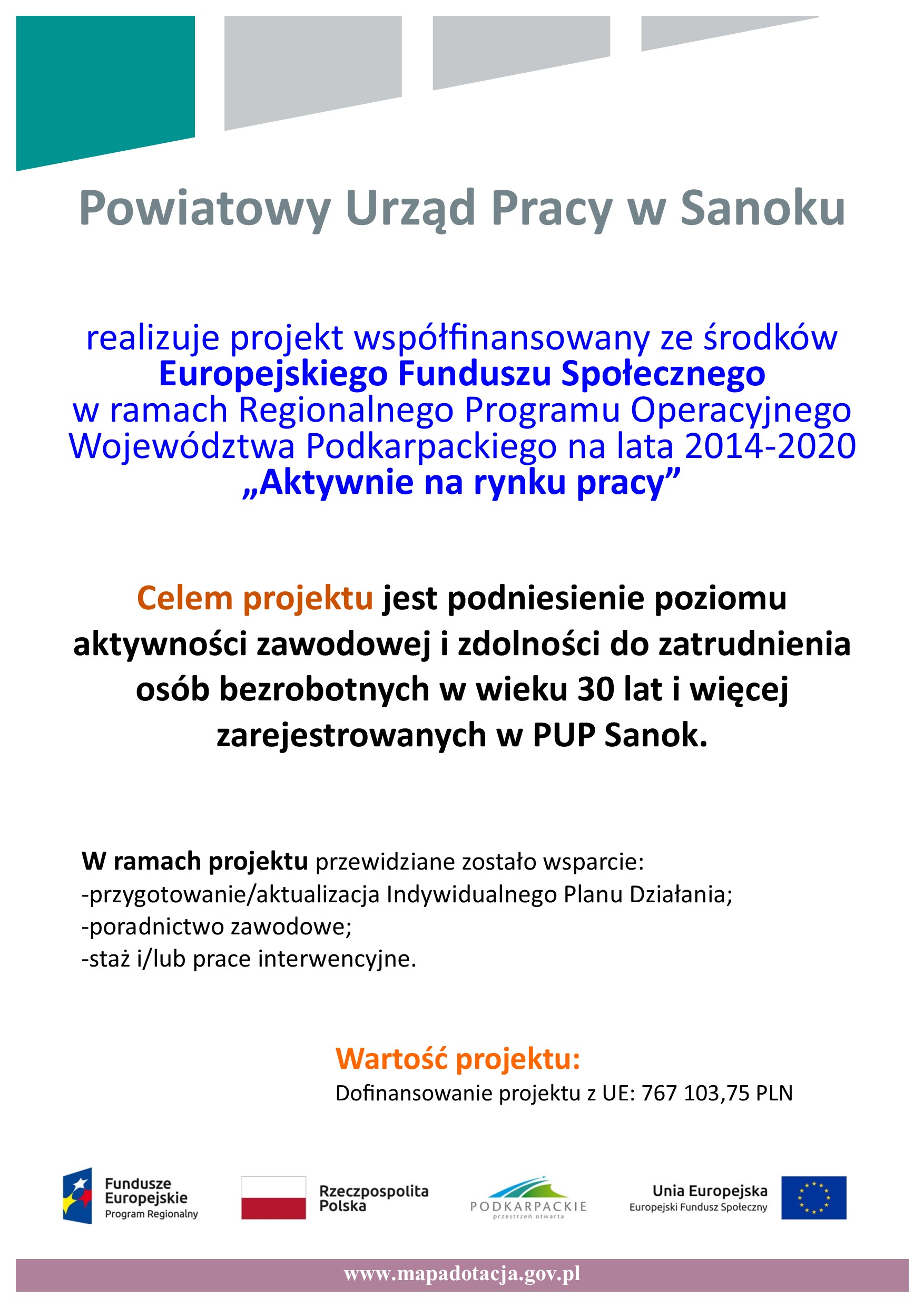 Powiatowy Urząd Pracy w Sanoku

realizuje projekt współfinansowany ze środków
Europejskiego Funduszu Społecznego
w ramach Regionalnego Programu Operacyjnego
Województwa Podkarpackiego na lata 2014-2020
„Aktywnie na rynku pracy”

Celem projektu jest podniesienie poziomu aktywności zawodowej i zdolności do zatrudnienia osób bezrobotnych w wieku 30 lat i więcej zarejestrowanych w PUP Sanok.

W ramach projektu przewidziane zostało wsparcie:
-przygotowanie/aktualizacja Indywidualnego Planu Działania;
-poradnictwo zawodowe;
-staż i/lub prace interwencyjne.

Wartość projektu:
Dofinansowanie projektu z UE: 767 103,75 PLN

Fundusze Europejskie
Program Regionalny

Rzeczpospolita Polska

PODKARPACKIE
przestrzeń otwarta

Unia Europejska
Europejski Fundusz Społeczny

www.mapadotacja.gov.pl